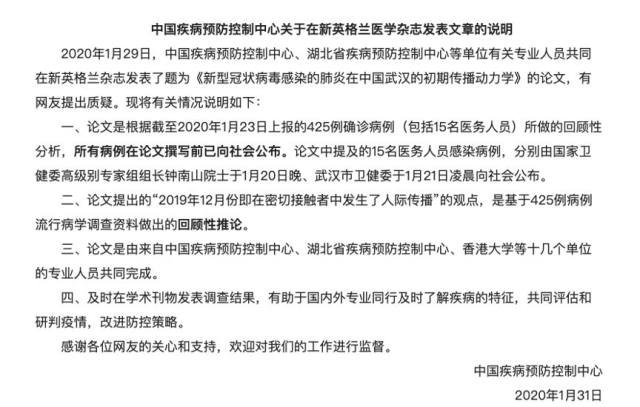 中国疾病预防控制中心关于在新英格兰医学杂志发表文章的说明

2020年1月29日，中国疾病预防控制中心、湖北省疾病预防控制中心等单位有关专业人员共同在新英格兰杂志发表了题为《新型冠状病毒感染的肺炎在中国武汉的初期传播动力学》的论文，有网友提出质疑。现将有关情况说明如下：

一、论文是根据截至2020年1月23日上报的425例确诊病例（包括15名医务人员）所做的回顾性分析，所有病例在论文撰写前已向社会公布。论文中提及的15名医务人员感染病例，分别由国家卫健委高级别专家组组长钟南山院士于1月20日晚、武汉市卫健委于1月21日凌晨向社会公布。

二、论文提出的“2019年12月份即在密切接触者中发生了人际传播”的观点，是基于425例病例流行病学调查资料做出的回顾性推论。

三、论文是由来自中国疾病预防控制中心、湖北省疾病预防控制中心、香港大学等十几个单位的专业人员共同完成。

四、及时在学术刊物发表调查结果，有助于国内外专业同行及时了解疾病的特征，共同评估和研判疫情，改进防控策略。

感谢各位网友的关心和支持，欢迎对我们的工作进行监督。

中国疾病预防控制中心
2020年1月31日